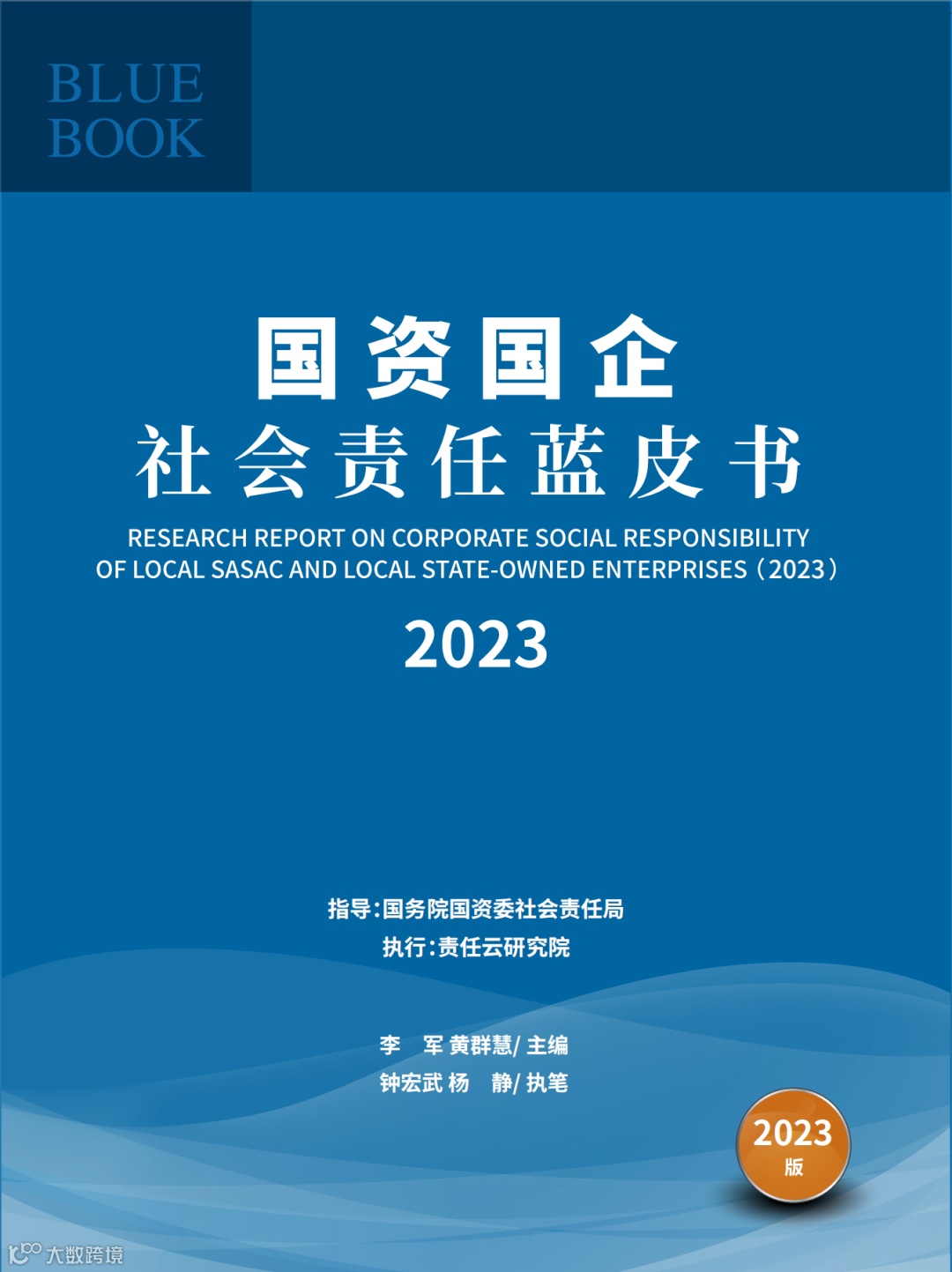 BLUE
BOOK

国资国企
社会责任蓝皮书

RESEARCH REPORT ON CORPORATE SOCIAL RESPONSIBILITY
OF LOCAL SASAC AND LOCAL STATE-OWNED ENTERPRISES（2023）

2023

指导:国务院国资委社会责任局
执行:责任云研究院

李 军 黄群慧/主编
钟宏武 杨 静/执笔

2023
版

大数跨境